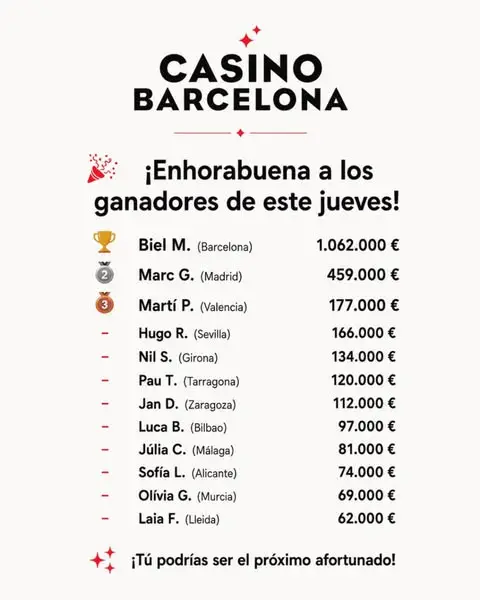 CASINO
BARCELONA

¡Enhorabuena a los ganadores de este jueves!

Biel M. (Barcelona) 1.062.000 €
2 Marc G. (Madrid) 459.000 €
3 Martí P. (Valencia) 177.000 €
- Hugo R. (Sevilla) 166.000 €
- Nil S. (Girona) 134.000 €
- Pau T. (Tarragona) 120.000 €
- Jan D. (Zaragoza) 112.000 €
- Luca B. (Bilbao) 97.000 €
- Júlia C. (Málaga) 81.000 €
- Sofía L. (Alicante) 74.000 €
- Olívia G. (Murcia) 69.000 €
- Laia F. (Lleida) 62.000 €

¡Tú podrías ser el próximo afortunado!